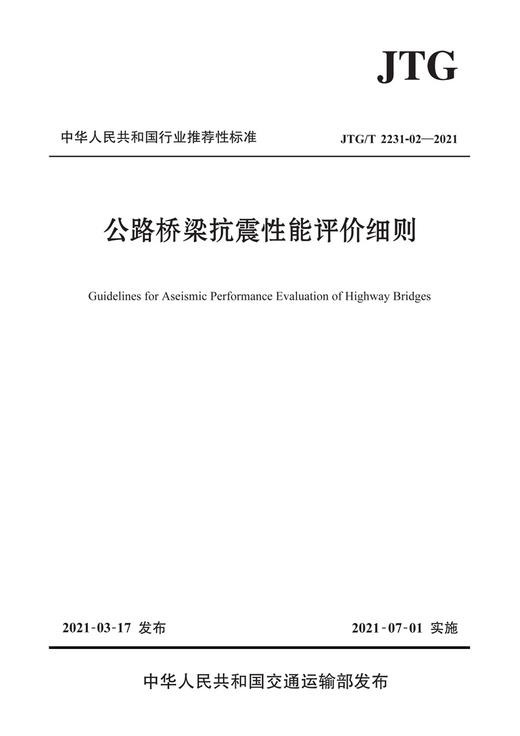 JTG

中华人民共和国行业推荐性标准

JTG/T 2231-02—2021

公路桥梁抗震性能评价细则

Guidelines for Aseismic Performance Evaluation of Highway Bridges

2021-03-17 发布

2021-07-01 实施

中华人民共和国交通运输部发布